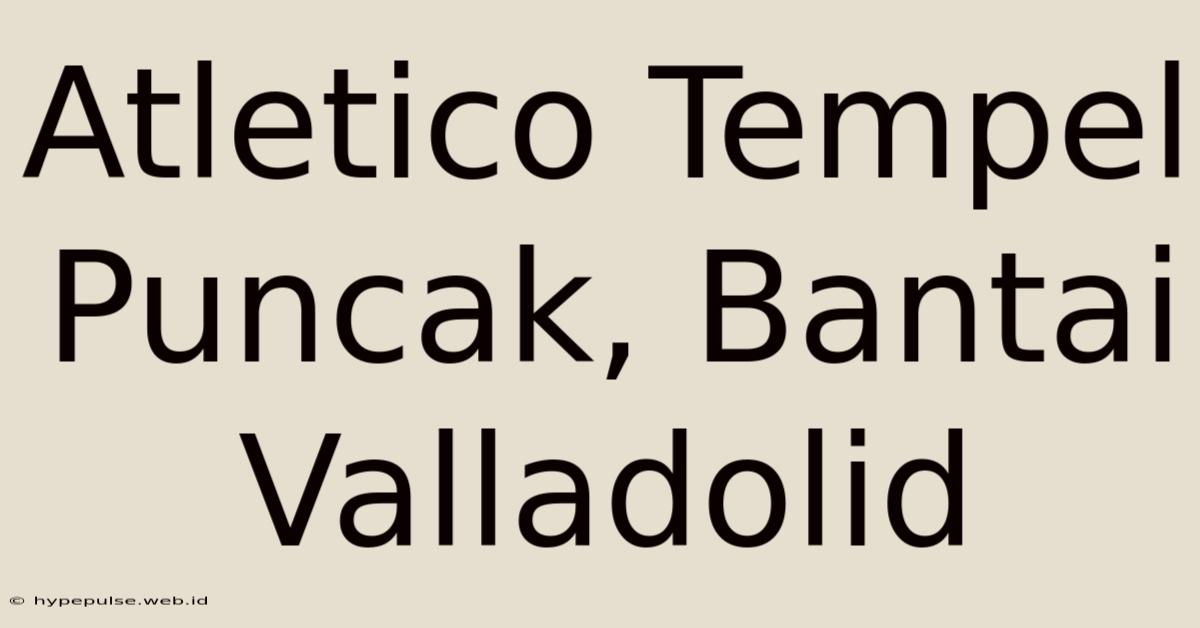 Atletico Tempel Puncak, Bantai Valladolid

© hypepulse.web.id